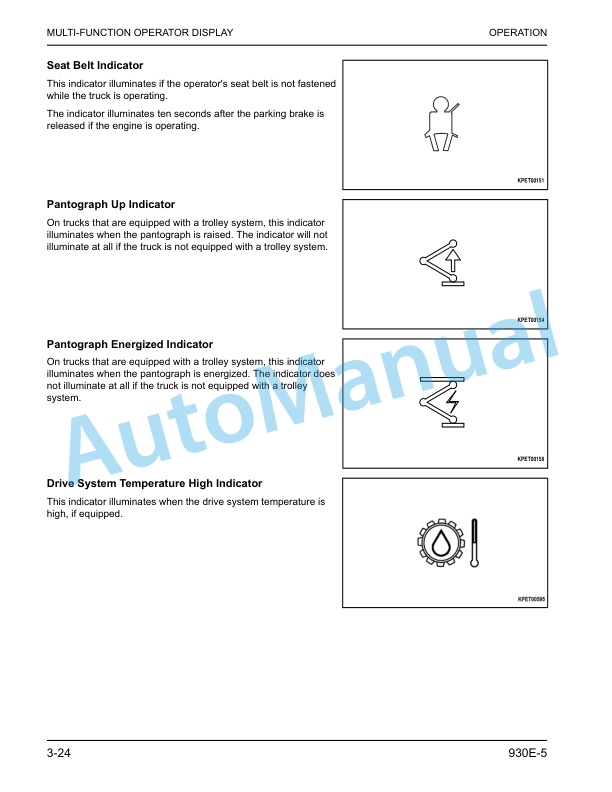 MULTI-FUNCTION OPERATOR DISPLAY

OPERATION

Seat Belt Indicator

This indicator illuminates if the operator's seat belt is not fastened while the truck is operating.

The indicator illuminates ten seconds after the parking brake is released if the engine is operating.

KPET00151

Pantograph Up Indicator

On trucks that are equipped with a trolley system, this indicator illuminates when the pantograph is raised. The indicator will not illuminate at all if the truck is not equipped with a trolley system.

KPET00154

Pantograph Energized Indicator

On trucks that are equipped with a trolley system, this indicator illuminates when the pantograph is energized. The indicator does not illuminate at all if the truck is not equipped with a trolley system.

KPET00158

Drive System Temperature High Indicator

This indicator illuminates when the drive system temperature is high, if equipped.

KPET00595

3-24

930E-5

AutoManual